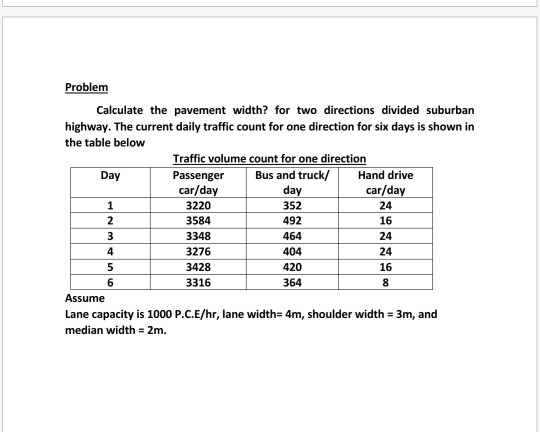 Problem

Calculate the pavement width? for two directions divided suburban highway. The current daily traffic count for one direction for six days is shown in the table below

Traffic volume count for one direction

| Day | Passenger car/day | Bus and truck/ day | Hand drive car/day |
|---|---|---|---|
| 1 | 3220 | 352 | 24 |
| 2 | 3584 | 492 | 16 |
| 3 | 3348 | 464 | 24 |
| 4 | 3276 | 404 | 24 |
| 5 | 3428 | 420 | 16 |
| 6 | 3316 | 364 | 8 |

Assume
Lane capacity is 1000 P.C.E/hr, lane width= 4m, shoulder width = 3m, and median width = 2m.